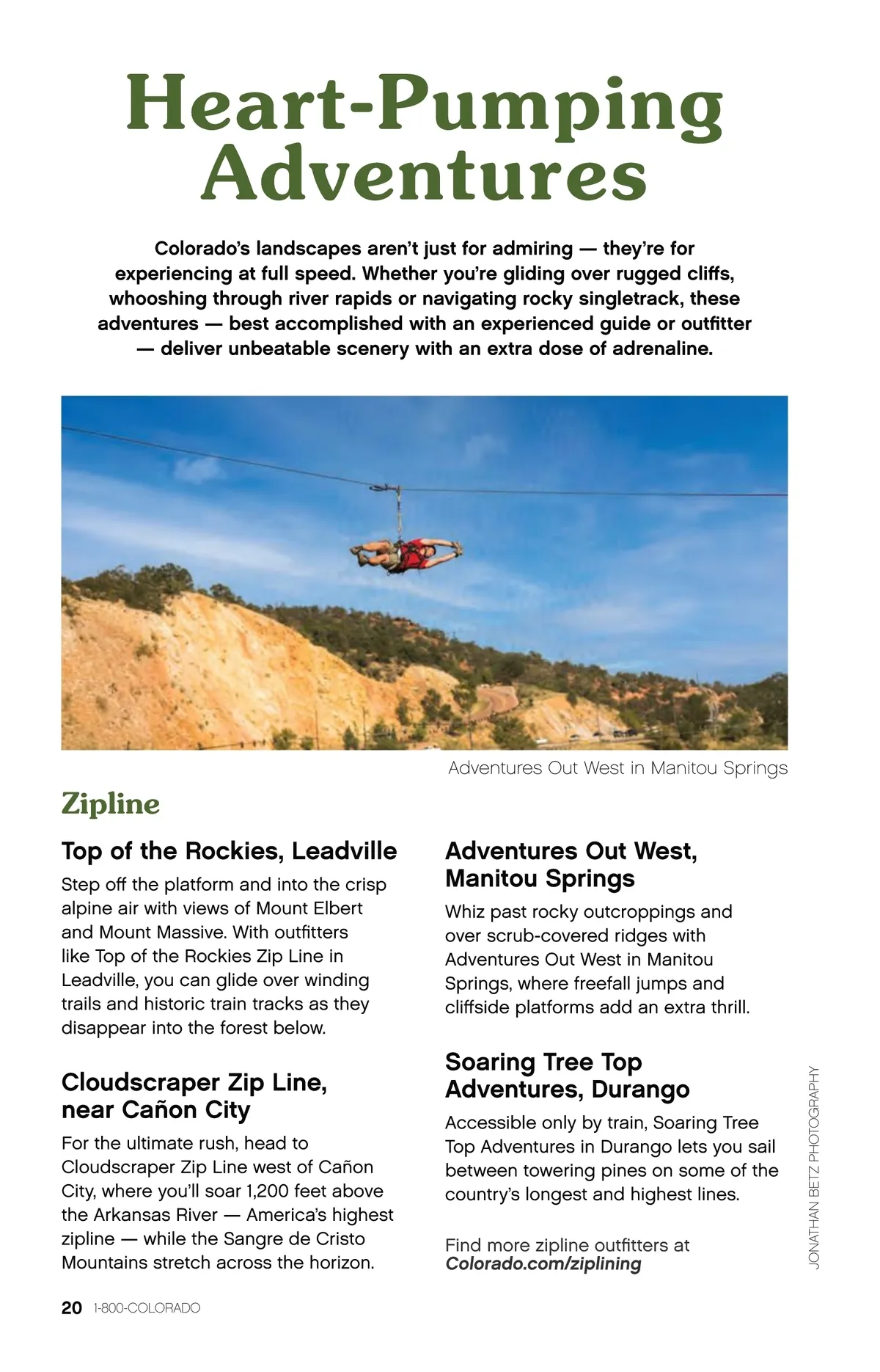 Heart-Pumping Adventures

Colorado's landscapes aren't just for admiring — they're for experiencing at full speed. Whether you're gliding over rugged cliffs, whooshing through river rapids or navigating rocky singletrack, these adventures — best accomplished with an experienced guide or outfitter — deliver unbeatable scenery with an extra dose of adrenaline.

Adventures Out West in Manitou Springs

Zipline

Top of the Rockies, Leadville

Step off the platform and into the crisp alpine air with views of Mount Elbert and Mount Massive. With outfitters like Top of the Rockies Zip Line in Leadville, you can glide over winding trails and historic train tracks as they disappear into the forest below.

Cloudscraper Zip Line, near Cañon City

For the ultimate rush, head to Cloudscraper Zip Line west of Cañon City, where you'll soar 1,200 feet above the Arkansas River — America's highest zipline — while the Sangre de Cristo Mountains stretch across the horizon.

Adventures Out West, Manitou Springs

Whiz past rocky outcroppings and over scrub-covered ridges with Adventures Out West in Manitou Springs, where freefall jumps and cliffside platforms add an extra thrill.

Soaring Tree Top Adventures, Durango

Accessible only by train, Soaring Tree Top Adventures in Durango lets you sail between towering pines on some of the country's longest and highest lines.

Find more zipline outfitters at Colorado.com/ziplining

JONATHAN BETZ PHOTOGRAPHY

20 1-800-COLORADO